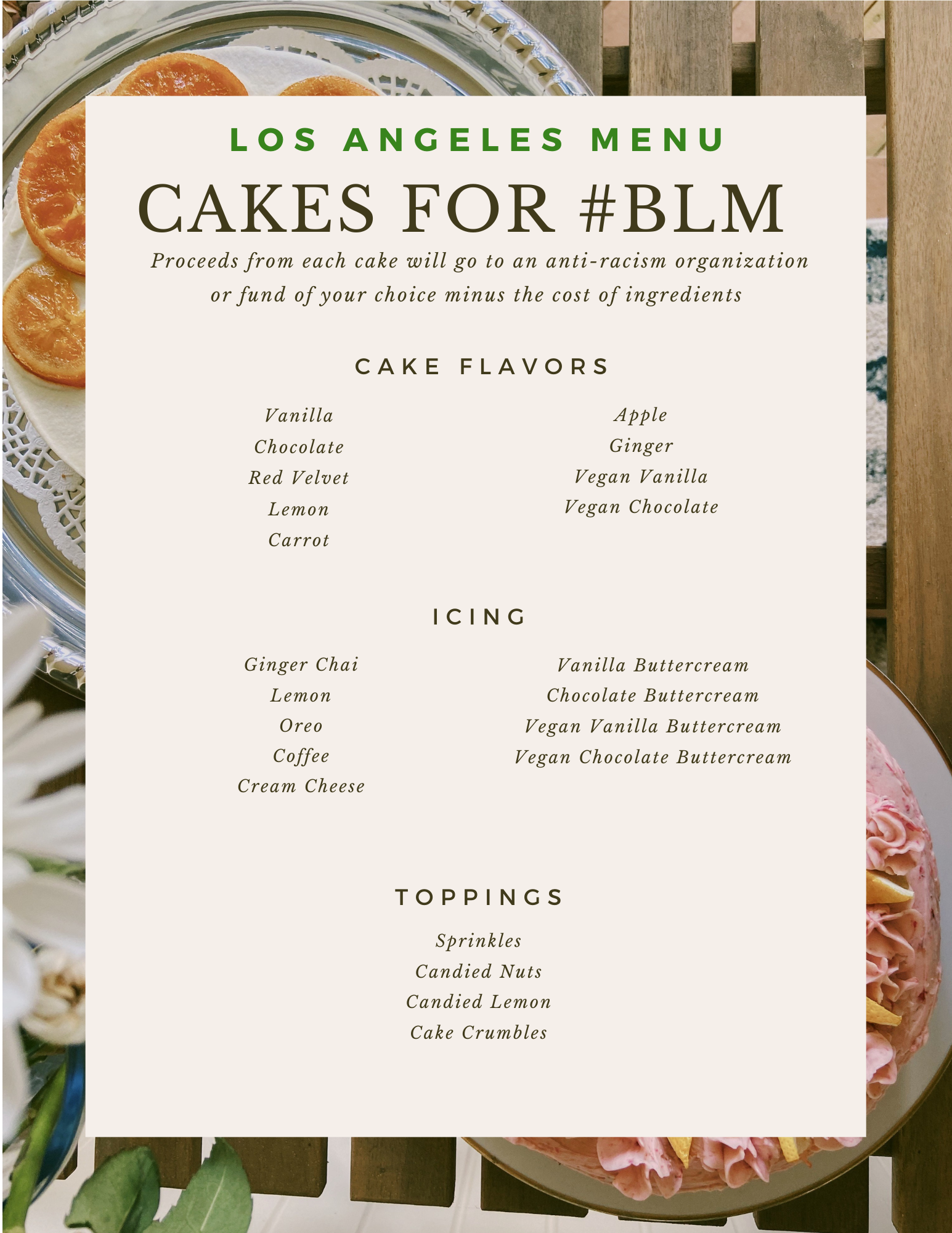 LOS ANGELES MENU

CAKES FOR #BLM

Proceeds from each cake will go to an anti-racism organization or fund of your choice minus the cost of ingredients

CAKE FLAVORS

Vanilla
Chocolate
Red Velvet
Lemon
Carrot

Apple
Ginger
Vegan Vanilla
Vegan Chocolate

ICING

Ginger Chai
Lemon
Oreo
Coffee
Cream Cheese

Vanilla Buttercream
Chocolate Buttercream
Vegan Vanilla Buttercream
Vegan Chocolate Buttercream

TOPPINGS

Sprinkles
Candied Nuts
Candied Lemon
Cake Crumbles